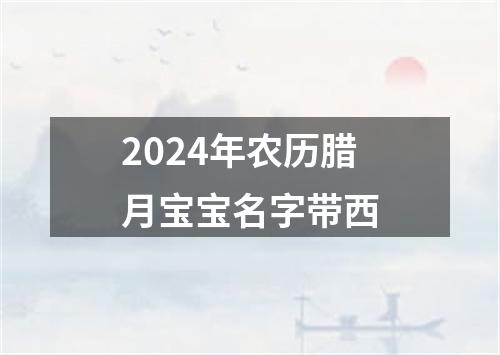 2024年农历腊月宝宝名字带西